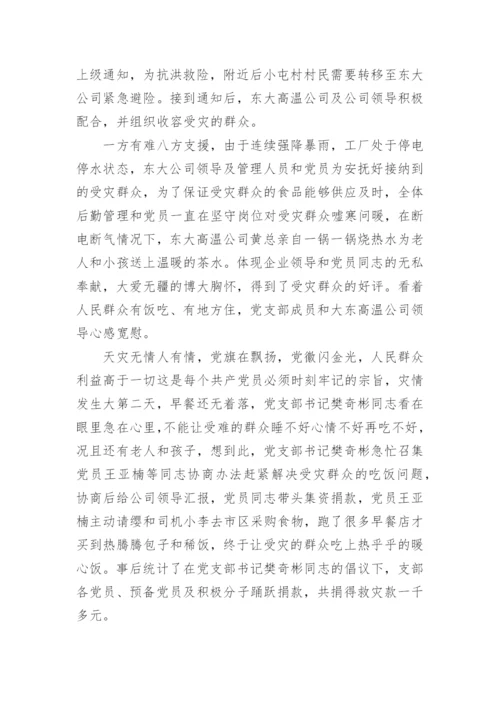 上级通知，为抗洪救险，附近后小屯村村民需要转移至东大公司紧急避险。接到通知后，东大高温公司及公司领导积极配合，并组织收容受灾的群众。

一方有难八方支援，由于连续强降暴雨，工厂处于停电停水状态，东大公司领导及管理人员和党员为安抚好接纳到的受灾群众，为了保证受灾群众的食品能够供应及时，全体后勤管理和党员一直在坚守岗位对受灾群众嘘寒问暖，在断电断气情况下，东大高温公司黄总亲自一锅一锅烧热水为老人和小孩送上温暖的茶水。体现企业领导和党员同志的无私奉献，大爱无疆的博大胸怀，得到了受灾群众的好评。看着人民群众有饭吃、有地方住，党支部成员和大东高温公司领导心感宽慰。

天灾无情人有情，党旗在飘扬，党徽闪金光，人民群众利益高于一切这是每个共产党员必须时刻牢记的宗旨，灾情发生大第二天，早餐还无着落，党支部书记樊奇彬同志看在眼里急在心里，不能让受难的群众睡不好心情不好再吃不好，况且还有老人和孩子，想到此，党支部书记樊奇彬急忙召集党员王亚楠等同志协商办法赶紧解决受灾群众的吃饭问题，协商后给公司领导汇报，党员同志带头集资捐款，党员王亚楠主动请缨和司机小李去市区采购食物，跑了很多早餐店才买到热腾腾包子和稀饭，终于让受灾的群众吃上热乎乎的暖心饭。事后统计了在党支部书记樊奇彬同志的倡议下，支部各党员、预备党员及积极分子踊跃捐款，共捐得救灾款一千多元。